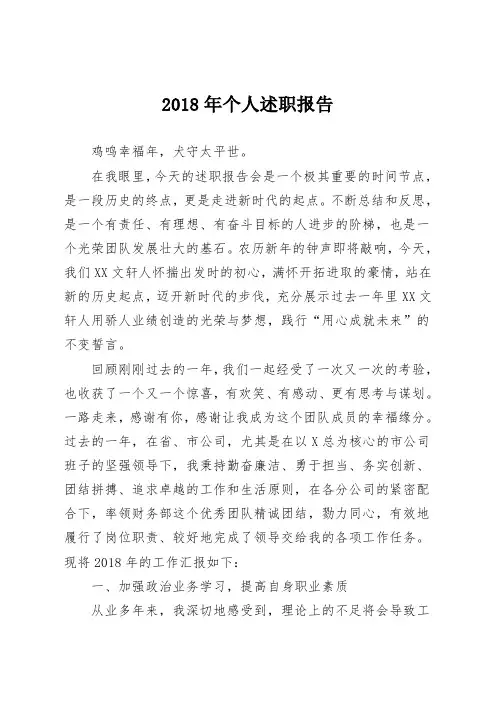 2018年个人述职报告

鸡鸣幸福年，犬守太平世。

在我眼里，今天的述职报告会是一个极其重要的时间节点，是一段历史的终点，更是走进新时代的起点。不断总结和反思，是一个有责任、有理想、有奋斗目标的人进步的阶梯，也是一个光荣团队发展壮大的基石。农历新年的钟声即将敲响，今天，我们XX文轩人怀揣出发时的初心，满怀开拓进取的豪情，站在新的历史起点，迈开新时代的步伐，充分展示过去一年里XX文轩人用骄人业绩创造的光荣与梦想，践行“用心成就未来”的不变誓言。

回顾刚刚过去的一年，我们一起经受了一次又一次的考验，也收获了一个又一个惊喜，有欢笑、有感动、更有思考与谋划。一路走来，感谢有你，感谢让我成为这个团队成员的幸福缘分。过去的一年，在省、市公司，尤其是在以X总为核心的市公司班子的坚强领导下，我秉持勤奋廉洁、勇于担当、务实创新、团结拼搏、追求卓越的工作和生活原则，在各分公司的紧密配合下，率领财务部这个优秀团队精诚团结，勠力同心，有效地履行了岗位职责、较好地完成了领导交给我的各项工作任务。现将2018年的工作汇报如下：

一、加强政治业务学习，提高自身职业素质

从业多年来，我深切地感受到，理论上的不足将会导致工